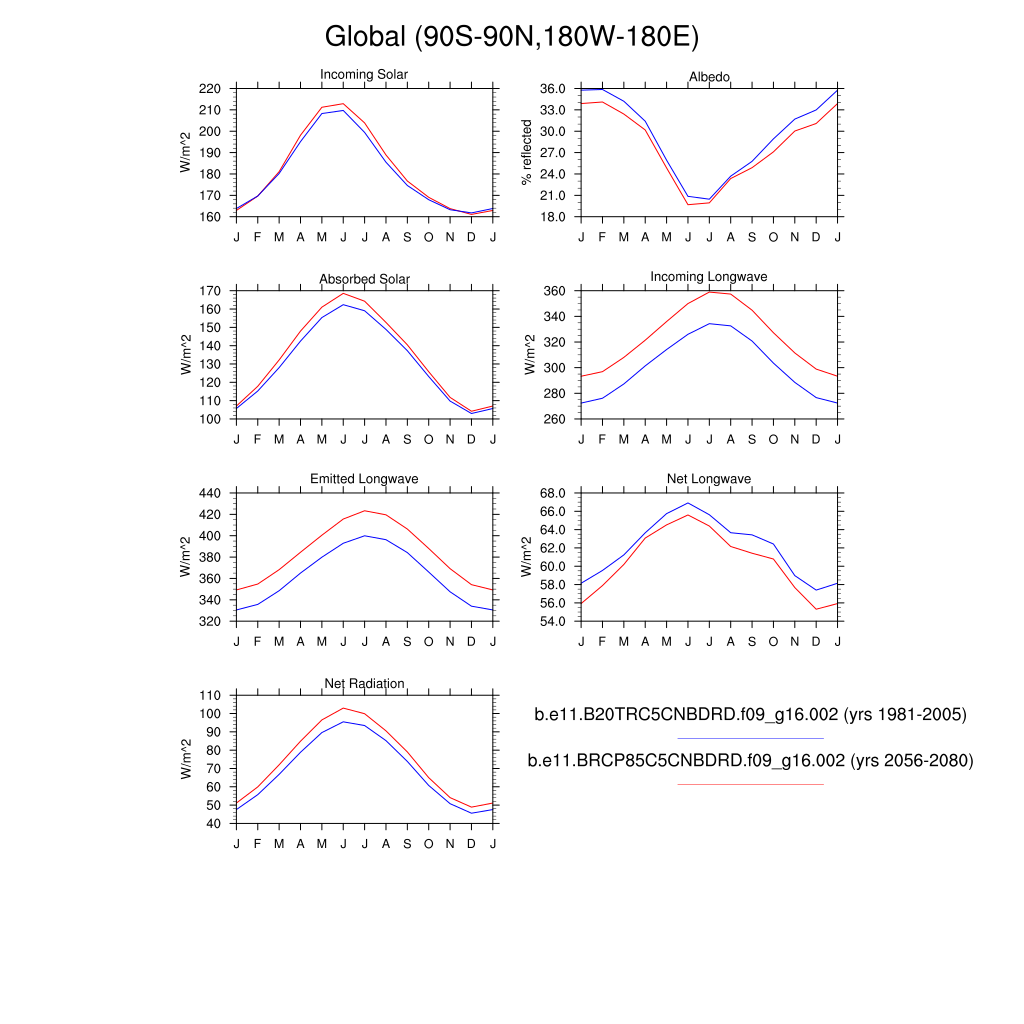 Global (90S-90N,180W-180E)

Incoming Solar
W/m^2
220
210
200
190
180
170
160
J F M A M J J A S O N D J

Albedo
% reflected
36.0
33.0
30.0
27.0
24.0
21.0
18.0
J F M A M J J A S O N D J

Absorbed Solar
W/m^2
170
160
150
140
130
120
110
100
J F M A M J J A S O N D J

Incoming Longwave
W/m^2
360
340
320
300
280
260
J F M A M J J A S O N D J

Emitted Longwave
W/m^2
440
420
400
380
360
340
320
J F M A M J J A S O N D J

Net Longwave
W/m^2
68.0
66.0
64.0
62.0
60.0
58.0
56.0
54.0
J F M A M J J A S O N D J

Net Radiation
W/m^2
110
100
90
80
70
60
50
40
J F M A M J J A S O N D J

b.e11.B20TRC5CNBDRD.f09_g16.002 (yrs 1981-2005)

b.e11.BRCP85C5CNBDRD.f09_g16.002 (yrs 2056-2080)